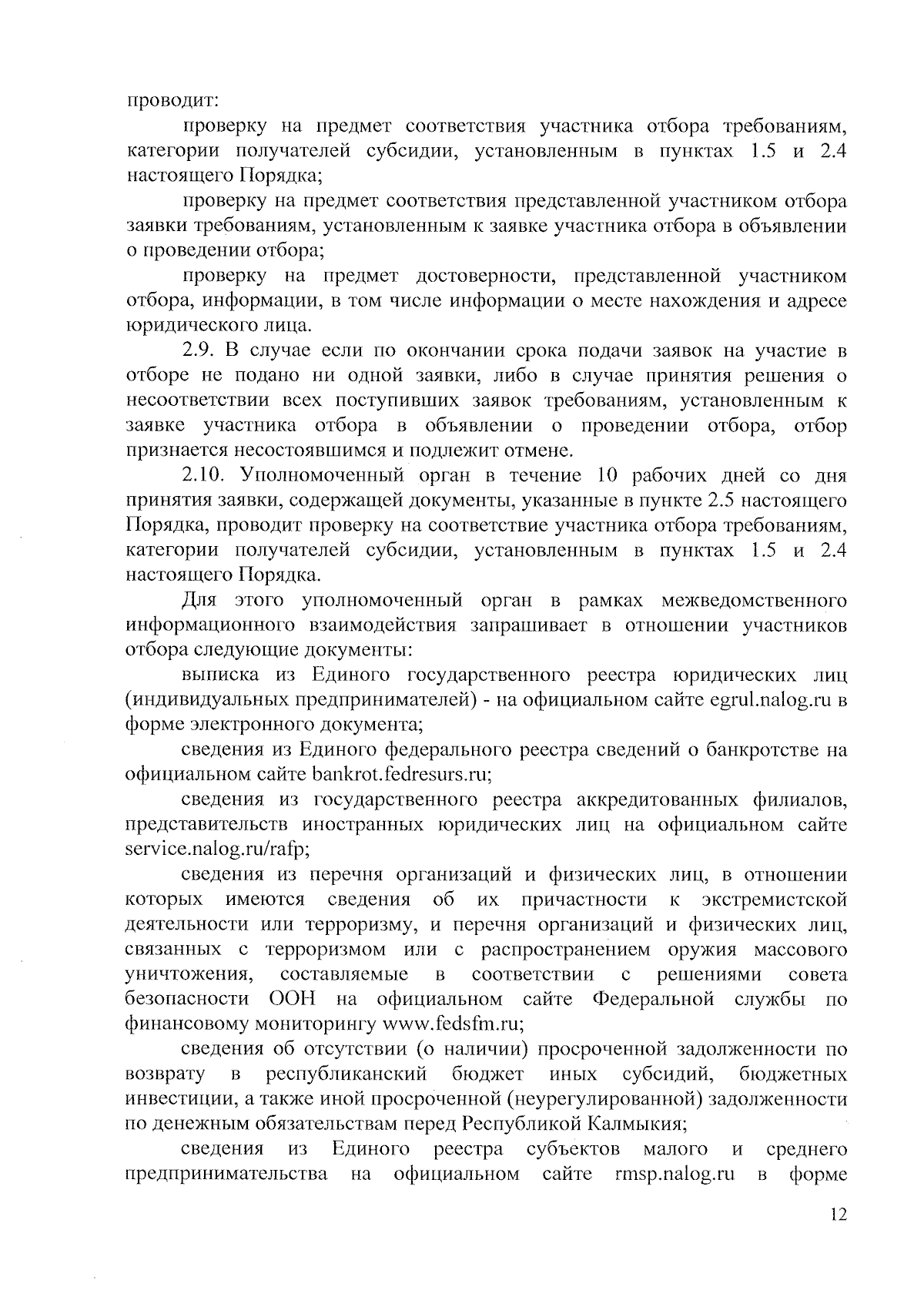 проводит:

проверку на предмет соответствия участника отбора требованиям, категории получателей субсидии, установленным в пунктах 1.5 и 2.4 настоящего Порядка;

проверку на предмет соответствия представленной участником отбора заявки требованиям, установленным к заявке участника отбора в объявлении о проведении отбора;

проверку на предмет достоверности, представленной участником отбора, информации, в том числе информации о месте нахождения и адресе юридического лица.

2.9. В случае если по окончании срока подачи заявок на участие в отборе не подано ни одной заявки, либо в случае принятия решения о несоответствии всех поступивших заявок требованиям, установленным к заявке участника отбора в объявлении о проведении отбора, отбор признается несостоявшимся и подлежит отмене.

2.10. Уполномоченный орган в течение 10 рабочих дней со дня принятия заявки, содержащей документы, указанные в пункте 2.5 настоящего Порядка, проводит проверку на соответствие участника отбора требованиям, категории получателей субсидии, установленным в пунктах 1.5 и 2.4 настоящего Порядка.

Для этого уполномоченный орган в рамках межведомственного информационного взаимодействия запрашивает в отношении участников отбора следующие документы:

выписка из Единого государственного реестра юридических лиц (индивидуальных предпринимателей) - на официальном сайте egrul.nalog.ru в форме электронного документа;

сведения из Единого федерального реестра сведений о банкротстве на официальном сайте bankrot.fedresurs.ru;

сведения из государственного реестра аккредитованных филиалов, представительств иностранных юридических лиц на официальном сайте service.nalog.ru/rafp;

сведения из перечня организаций и физических лиц, в отношении которых имеются сведения об их причастности к экстремистской деятельности или терроризму, и перечня организаций и физических лиц, связанных с терроризмом или с распространением оружия массового уничтожения, составляемые в соответствии с решениями совета безопасности ООН на официальном сайте Федеральной службы по финансовому мониторингу www.fedsfm.ru;

сведения об отсутствии (о наличии) просроченной задолженности по возврату в республиканский бюджет иных субсидий, бюджетных инвестиции, а также иной просроченной (неурегулированной) задолженности по денежным обязательствам перед Республикой Калмыкия;

сведения из Единого реестра субъектов малого и среднего предпринимательства на официальном сайте rmsp.nalog.ru в форме

12